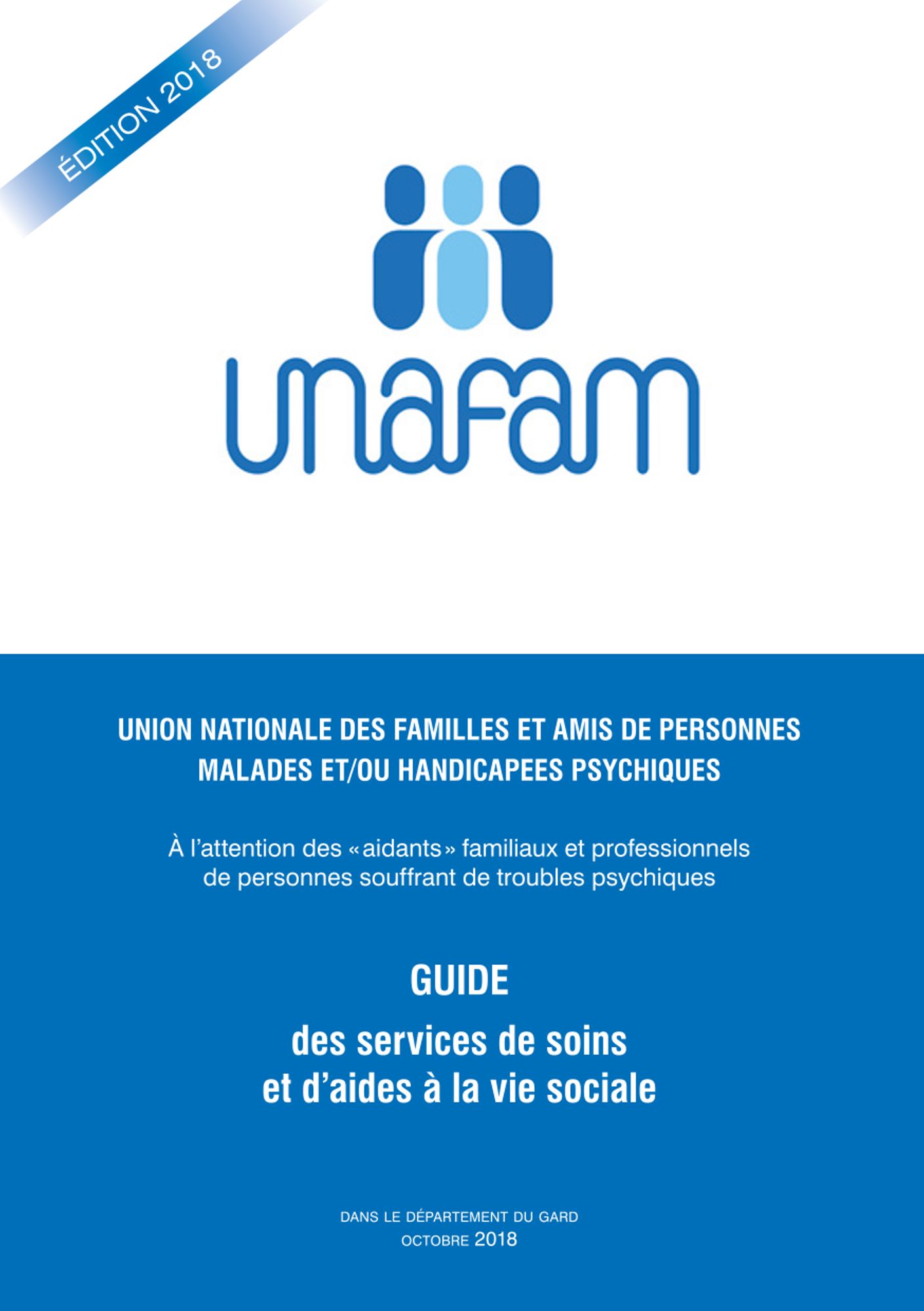 ÉDITION 2018

unafam

UNION NATIONALE DES FAMILLES ET AMIS DE PERSONNES MALADES ET/OU HANDICAPEES PSYCHIQUES

À l'attention des «aidants» familiaux et professionnels de personnes souffrant de troubles psychiques

GUIDE

des services de soins et d'aides à la vie sociale

DANS LE DÉPARTEMENT DU GARD
OCTOBRE 2018